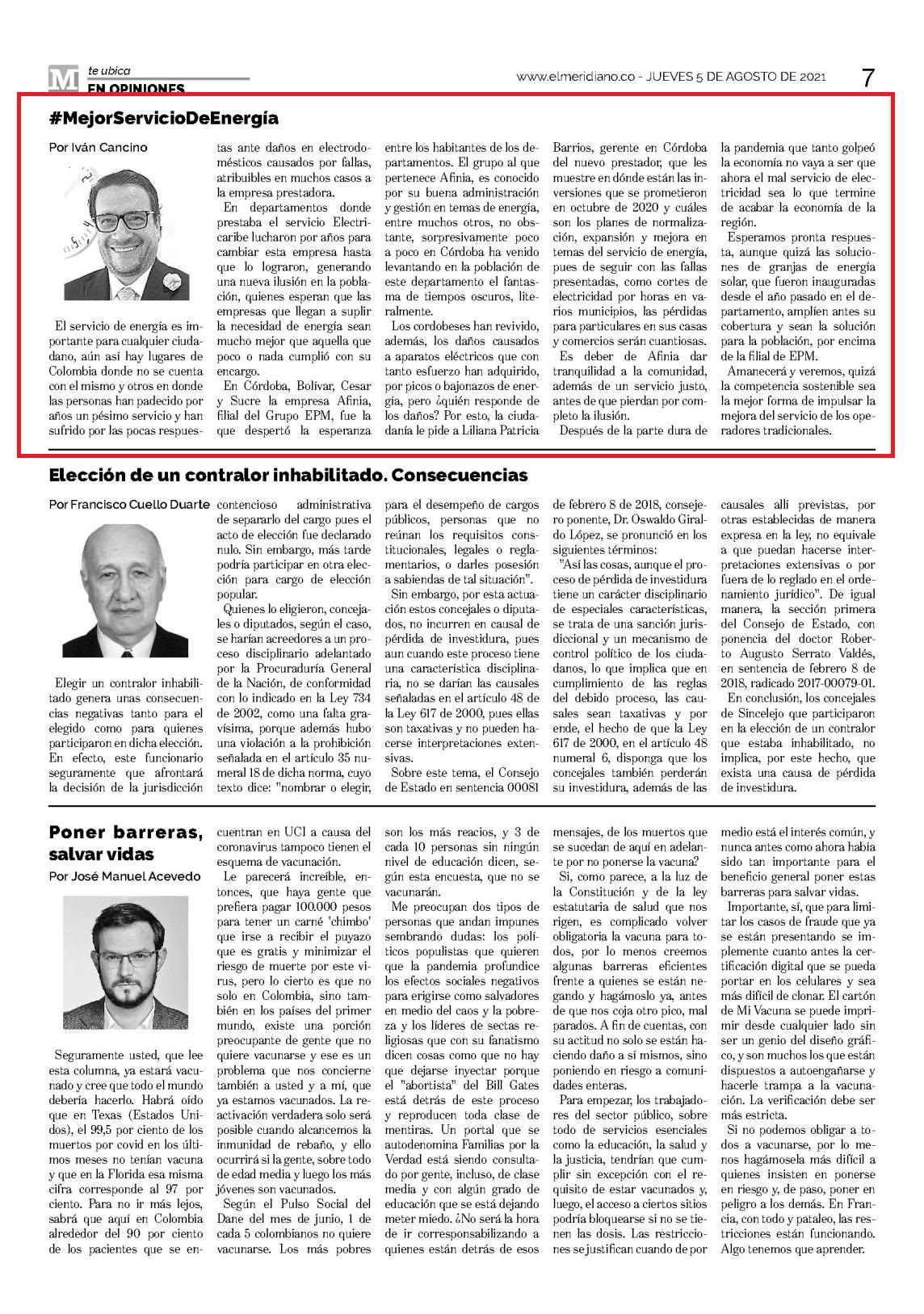 M te ubica
EN OPINIONES

www.elmeridiano.co - JUEVES 5 DE AGOSTO DE 2021 7

#MejorServicioDeEnergía

Por Iván Cancino

El servicio de energía es importante para cualquier ciudadano, aún así hay lugares de Colombia donde no se cuenta con el mismo y otros en donde las personas han padecido por años un pésimo servicio y han sufrido por las pocas respuestas ante daños en electrodomésticos causados por fallas, atribuibles en muchos casos a la empresa prestadora.

En departamentos donde prestaba el servicio Electricaribe lucharon por años para cambiar esta empresa hasta que lo lograron, generando una nueva ilusión en la población, quienes esperan que las empresas que llegan a suplir la necesidad de energía sean mucho mejor que aquella que poco o nada cumplió con su encargo.

En Córdoba, Bolívar, Cesar y Sucre la empresa Afinia, filial del Grupo EPM, fue la que despertó la esperanza entre los habitantes de los departamentos. El grupo al que pertenece Afinia, es conocido por su buena administración y gestión en temas de energía, entre muchos otros, no obstante, sorpresivamente poco a poco en Córdoba ha venido levantando en la población de este departamento el fantasma de tiempos oscuros, literalmente.

Los cordobeses han revivido, además, los daños causados a aparatos eléctricos que con tanto esfuerzo han adquirido, por picos o bajonazos de energía, pero ¿quién responde de los daños? Por esto, la ciudadanía le pide a Liliana Patricia Barrios, gerente en Córdoba del nuevo prestador, que les muestre en dónde están las inversiones que se prometieron en octubre de 2020 y cuáles son los planes de normalización, expansión y mejora en temas del servicio de energía, pues de seguir con las fallas presentadas, como cortes de electricidad por horas en varios municipios, las pérdidas para particulares en sus casas y comercios serán cuantiosas.

Es deber de Afinia dar tranquilidad a la comunidad, además de un servicio justo, antes de que pierdan por completo la ilusión.

Después de la parte dura de la pandemia que tanto golpeó la economía no vaya a ser que ahora el mal servicio de electricidad sea lo que termine de acabar la economía de la región.

Esperamos pronta respuesta, aunque quizá las soluciones de granjas de energía solar, que fueron inauguradas desde el año pasado en el departamento, amplíen antes su cobertura y sean la solución para la población, por encima de la filial de EPM.

Amanecerá y veremos, quizá la competencia sostenible sea la mejor forma de impulsar la mejora del servicio de los operadores tradicionales.

Elección de un contralor inhabilitado. Consecuencias

Por Francisco Cuello Duarte

Elegir un contralor inhabilitado genera unas consecuencias negativas tanto para el elegido como para quienes participaron en dicha elección. En efecto, este funcionario seguramente que afrontará la decisión de la jurisdicción contencioso administrativa de separarlo del cargo pues el acto de elección fue declarado nulo. Sin embargo, más tarde podría participar en otra elección para cargo de elección popular.

Quienes lo eligieron, concejales o diputados, según el caso, se harían acreedores a un proceso disciplinario adelantado por la Procuraduría General de la Nación, de conformidad con lo indicado en la Ley 734 de 2002, como una falta gravísima, porque además hubo una violación a la prohibición señalada en el artículo 35 numeral 18 de dicha norma, cuyo texto dice: "nombrar o elegir, para el desempeño de cargos públicos, personas que no reúnan los requisitos constitucionales, legales o reglamentarios, o darles posesión a sabiendas de tal situación".

Sin embargo, por esta actuación estos concejales o diputados, no incurren en causal de pérdida de investidura, pues aun cuando este proceso tiene una característica disciplinaria, no se darían las causales señaladas en el artículo 48 de la Ley 617 de 2000, pues ellas son taxativas y no pueden hacerse interpretaciones extensivas.

Sobre este tema, el Consejo de Estado en sentencia 00081 de febrero 8 de 2018, consejero ponente, Dr. Oswaldo Giraldo López, se pronunció en los siguientes términos:

"Así las cosas, aunque el proceso de pérdida de investidura tiene un carácter disciplinario de especiales características, se trata de una sanción jurisdiccional y un mecanismo de control político de los ciudadanos, lo que implica que en cumplimiento de las reglas del debido proceso, las causales sean taxativas y por ende, el hecho de que la Ley 617 de 2000, en el artículo 48 numeral 6, disponga que los concejales también perderán su investidura, además de las causales allí previstas, por otras establecidas de manera expresa en la ley, no equivale a que puedan hacerse interpretaciones extensivas o por fuera de lo reglado en el ordenamiento jurídico". De igual manera, la sección primera del Consejo de Estado, con ponencia del doctor Roberto Augusto Serrato Valdés, en sentencia de febrero 8 de 2018, radicado 2017-00079-01.

En conclusión, los concejales de Sincelejo que participaron en la elección de un contralor que estaba inhabilitado, no implica, por este hecho, que exista una causa de pérdida de investidura.

Poner barreras, salvar vidas

Por José Manuel Acevedo

Seguramente usted, que lee esta columna, ya estará vacunado y cree que todo el mundo debería hacerlo. Habrá oído que en Texas (Estados Unidos), el 99,5 por ciento de los muertos por covid en los últimos meses no tenían vacuna y que en la Florida esa misma cifra corresponde al 97 por ciento. Para no ir más lejos, sabrá que aquí en Colombia alrededor del 90 por ciento de los pacientes que se encuentran en UCI a causa del coronavirus tampoco tienen el esquema de vacunación.

Le parecerá increíble, entonces, que haya gente que prefiera pagar 100.000 pesos para tener un carné 'chimbo' que irse a recibir el puyazo que es gratis y minimizar el riesgo de muerte por este virus, pero lo cierto es que no solo en Colombia, sino también en los países del primer mundo, existe una porción preocupante de gente que no quiere vacunarse y ese es un problema que nos concierne también a usted y a mí, que ya estamos vacunados. La reactivación verdadera solo será posible cuando alcancemos la inmunidad de rebaño, y ello ocurrirá si la gente, sobre todo de edad media y luego los más jóvenes son vacunados.

Según el Pulso Social del Dane del mes de junio, 1 de cada 5 colombianos no quiere vacunarse. Los más pobres son los más reacios, y 3 de cada 10 personas sin ningún nivel de educación dicen, según esta encuesta, que no se vacunarán.

Me preocupan dos tipos de personas que andan impunes sembrando dudas: los políticos populistas que quieren que la pandemia profundice los efectos sociales negativos para erigirse como salvadores en medio del caos y la pobreza y los líderes de sectas religiosas que con su fanatismo dicen cosas como que no hay que dejarse inyectar porque el "abortista" del Bill Gates está detrás de este proceso y reproducen toda clase de mentiras. Un portal que se autodenomina Familias por la Verdad está siendo consultado por gente, incluso, de clase media y con algún grado de educación que se está dejando meter miedo. ¿No será la hora de ir corresponsabilizando a quienes están detrás de esos mensajes, de los muertos que se sucedan de aquí en adelante por no ponerse la vacuna?

Si, como parece, a la luz de la Constitución y de la ley estatutaria de salud que nos rigen, es complicado volver obligatoria la vacuna para todos, por lo menos creemos algunas barreras eficientes frente a quienes se están negando y hagámoslo ya, antes de que nos coja otro pico, mal parados. A fin de cuentas, con su actitud no solo se están haciendo daño a sí mismos, sino poniendo en riesgo a comunidades enteras.

Para empezar, los trabajadores del sector público, sobre todo de servicios esenciales como la educación, la salud y la justicia, tendrían que cumplir sin excepción con el requisito de estar vacunados y, luego, el acceso a ciertos sitios podría bloquearse si no se tienen las dosis. Las restricciones se justifican cuando de por medio está el interés común, y nunca antes como ahora había sido tan importante para el beneficio general poner estas barreras para salvar vidas.

Importante, sí, que para limitar los casos de fraude que ya se están presentando se implemente cuanto antes la certificación digital que se pueda portar en los celulares y sea más difícil de clonar. El cartón de Mi Vacuna se puede imprimir desde cualquier lado sin ser un genio del diseño gráfico, y son muchos los que están dispuestos a autoengañarse y hacerle trampa a la vacunación. La verificación debe ser más estricta.

Si no podemos obligar a todos a vacunarse, por lo menos hagámosela más difícil a quienes insisten en ponerse en riesgo y, de paso, poner en peligro a los demás. En Francia, con todo y pataleo, las restricciones están funcionando. Algo tenemos que aprender.